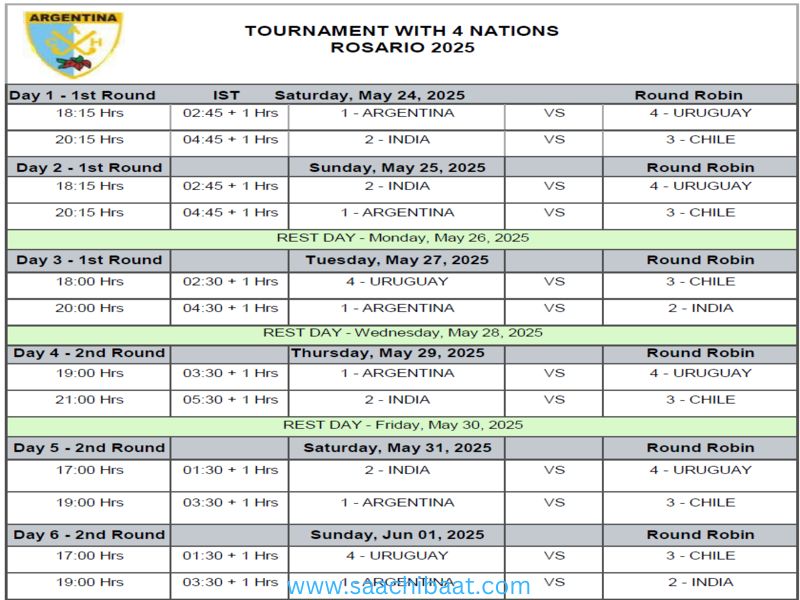 ARGENTINA

TOURNAMENT WITH 4 NATIONS
ROSARIO 2025

| Day 1 - 1st Round | IST | Saturday, May 24, 2025 | | Round Robin |
|---|---|---|---|---|
| 18:15 Hrs | 02:45 + 1 Hrs | 1 - ARGENTINA | VS | 4 - URUGUAY |
| 20:15 Hrs | 04:45 + 1 Hrs | 2 - INDIA | VS | 3 - CHILE |
| Day 2 - 1st Round | | Sunday, May 25, 2025 | | Round Robin |
| 18:15 Hrs | 02:45 + 1 Hrs | 2 - INDIA | VS | 4 - URUGUAY |
| 20:15 Hrs | 04:45 + 1 Hrs | 1 - ARGENTINA | VS | 3 - CHILE |
| REST DAY - Monday, May 26, 2025 | | | | |
| Day 3 - 1st Round | | Tuesday, May 27, 2025 | | Round Robin |
| 18:00 Hrs | 02:30 + 1 Hrs | 4 - URUGUAY | VS | 3 - CHILE |
| 20:00 Hrs | 04:30 + 1 Hrs | 1 - ARGENTINA | VS | 2 - INDIA |
| REST DAY - Wednesday, May 28, 2025 | | | | |
| Day 4 - 2nd Round | | Thursday, May 29, 2025 | | Round Robin |
| 19:00 Hrs | 03:30 + 1 Hrs | 1 - ARGENTINA | VS | 4 - URUGUAY |
| 21:00 Hrs | 05:30 + 1 Hrs | 2 - INDIA | VS | 3 - CHILE |
| REST DAY - Friday, May 30, 2025 | | | | |
| Day 5 - 2nd Round | | Saturday, May 31, 2025 | | Round Robin |
| 17:00 Hrs | 01:30 + 1 Hrs | 2 - INDIA | VS | 4 - URUGUAY |
| 19:00 Hrs | 03:30 + 1 Hrs | 1 - ARGENTINA | VS | 3 - CHILE |
| Day 6 - 2nd Round | | Sunday, Jun 01, 2025 | | Round Robin |
| 17:00 Hrs | 01:30 + 1 Hrs | 4 - URUGUAY | VS | 3 - CHILE |
| 19:00 Hrs | 03:30 + 1 Hrs | 1 - ARGENTINA | VS | 2 - INDIA |

www.saachibaat.com